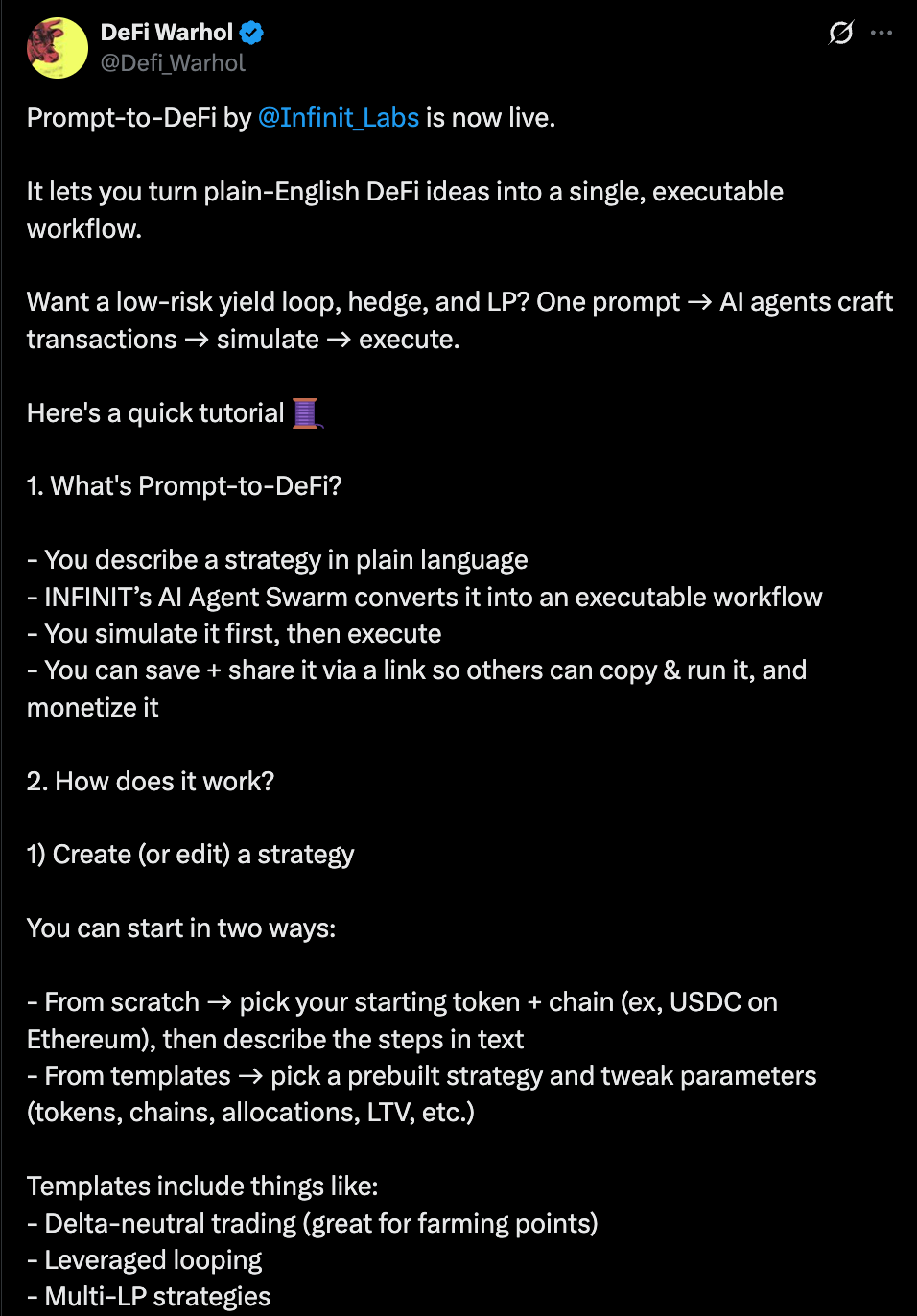 DeFi Warhol
@Defi_Warhol

Prompt-to-DeFi by @Infinit_Labs is now live.

It lets you turn plain-English DeFi ideas into a single, executable workflow.

Want a low-risk yield loop, hedge, and LP? One prompt → AI agents craft transactions → simulate → execute.

Here's a quick tutorial 🧵

1. What's Prompt-to-DeFi?

- You describe a strategy in plain language
- INFINIT's AI Agent Swarm converts it into an executable workflow
- You simulate it first, then execute
- You can save + share it via a link so others can copy & run it, and monetize it

2. How does it work?

1) Create (or edit) a strategy

You can start in two ways:

- From scratch → pick your starting token + chain (ex, USDC on Ethereum), then describe the steps in text
- From templates → pick a prebuilt strategy and tweak parameters (tokens, chains, allocations, LTV, etc.)

Templates include things like:
- Delta-neutral trading (great for farming points)
- Leveraged looping
- Multi-LP strategies